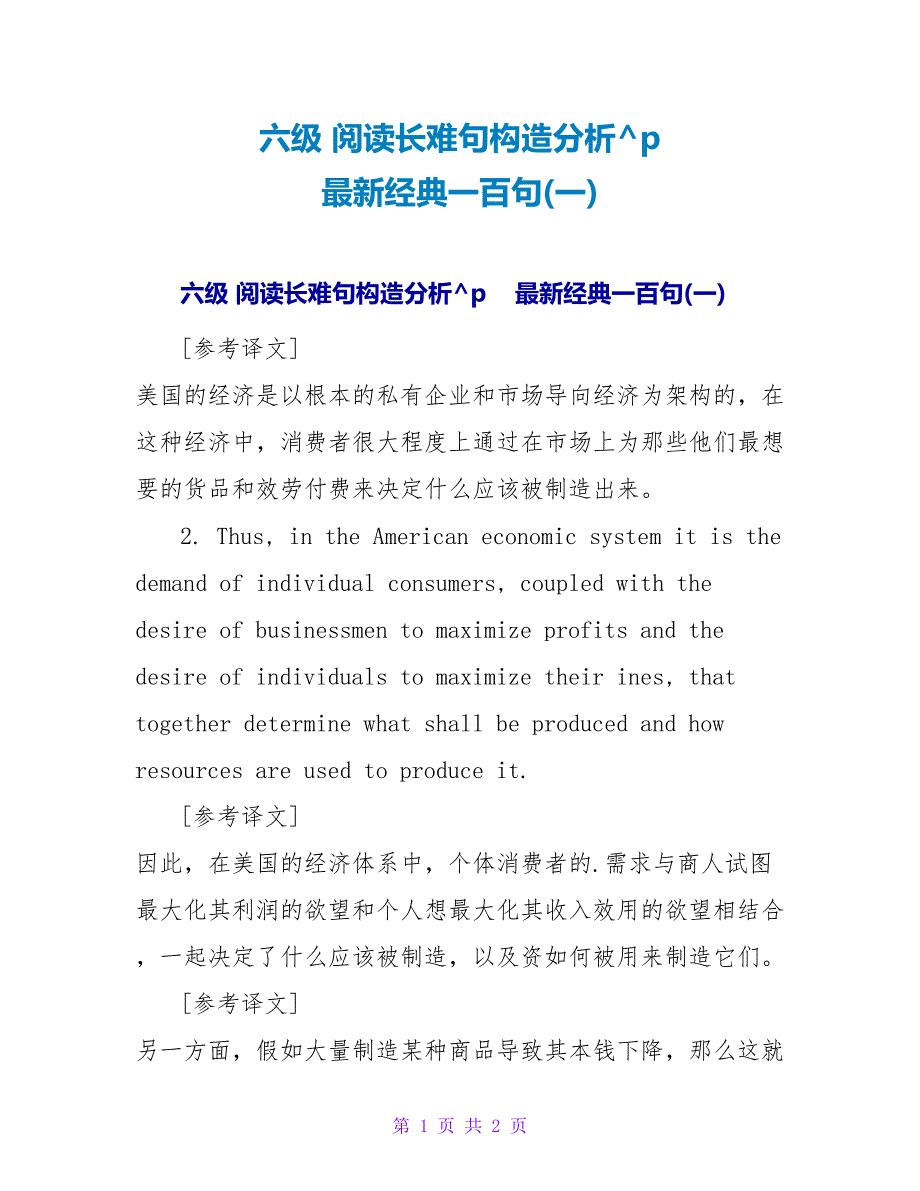 六级 阅读长难句构造分析^p
最新经典一百句(一)

六级 阅读长难句构造分析^p 最新经典一百句(一)

[参考译文]

美国的经济是以根本的私有企业和市场导向经济为架构的，在这种经济中，消费者很大程度上通过在市场上为那些他们最想要的货品和效劳付费来决定什么应该被制造出来。

2. Thus, in the American economic system it is the demand of individual consumers, coupled with the desire of businessmen to maximize profits and the desire of individuals to maximize their ines, that together determine what shall be produced and how resources are used to produce it.

[参考译文]

因此，在美国的经济体系中，个体消费者的.需求与商人试图最大化其利润的欲望和个人想最大化其收入效用的欲望相结合，一起决定了什么应该被制造，以及资如何被用来制造它们。

[参考译文]

另一方面，假如大量制造某种商品导致其本钱下降，那么这就

第 1 页 共 2 页